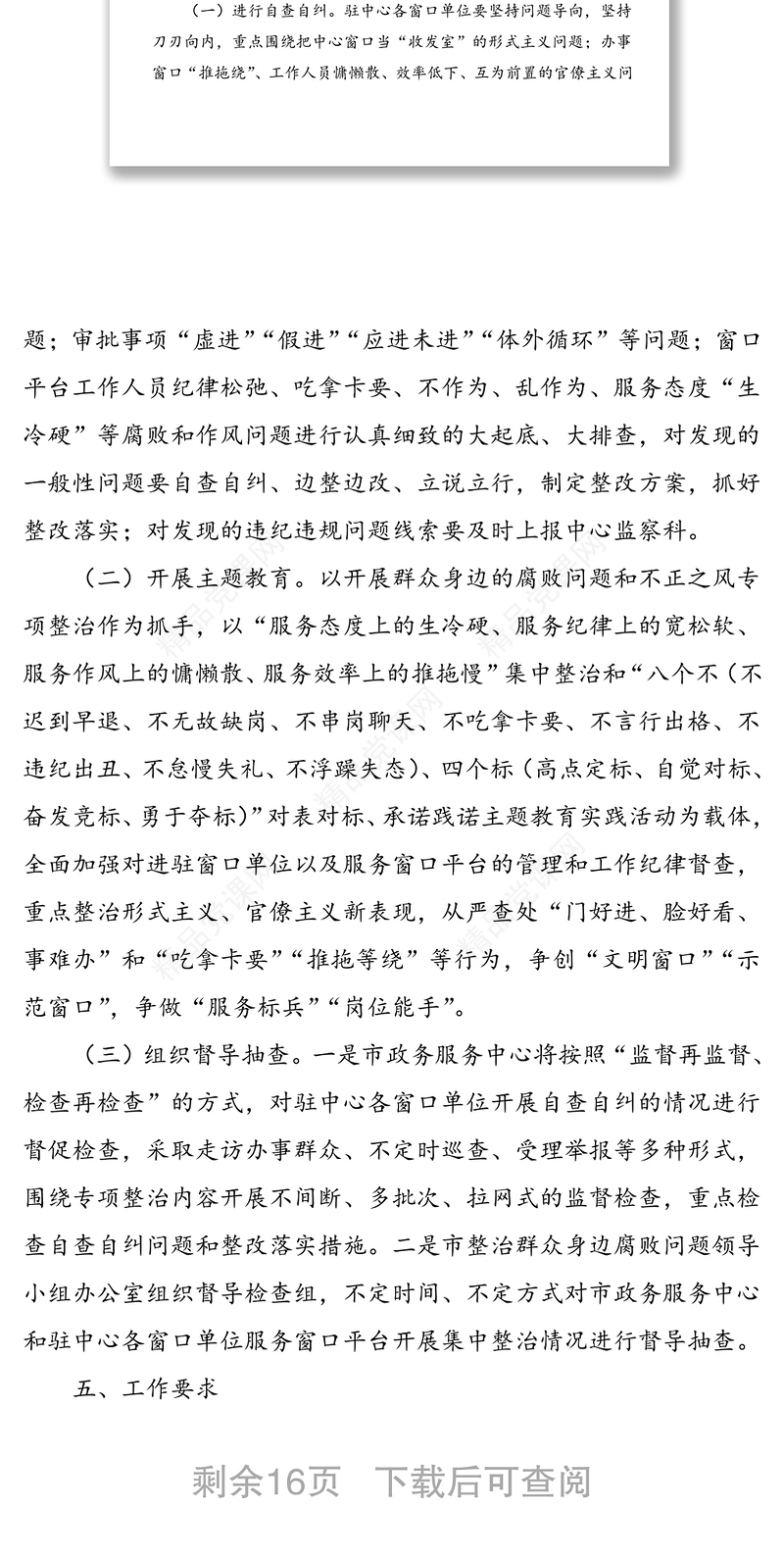 （一）进行自查自纠。驻中心各窗口单位要坚持问题导向，坚持刀刃向内，重点围绕把中心窗口当“收发室”的形式主义问题；办事窗口“推拖绕”、工作人员慵懒散、效率低下、互为前置的官僚主义问

题；审批事项“虚进”“假进”“应进未进”“体外循环”等问题；窗口平台工作人员纪律松弛、吃拿卡要、不作为、乱作为、服务态度“生冷硬”等腐败和作风问题进行认真细致的大起底、大排查，对发现的一般性问题要自查自纠、边整边改、立说立行，制定整改方案，抓好整改落实；对发现的违纪违规问题线索要及时上报中心监察科。

（二）开展主题教育。以开展群众身边的腐败问题和不正之风专项整治作为抓手，以“服务态度上的生冷硬、服务纪律上的宽松软、服务作风上的慵懒散、服务效率上的推拖慢”集中整治和“八个不（不迟到早退、不无故缺岗、不串岗聊天、不吃拿卡要、不言行出格、不违纪出丑、不怠慢失礼、不浮躁失态）、四个标（高点定标、自觉对标、奋发竞标、勇于夺标）”对表对标、承诺践诺主题教育实践活动为载体，全面加强对进驻窗口单位以及服务窗口平台的管理和工作纪律督查，重点整治形式主义、官僚主义新表现，从严查处“门好进、脸好看、事难办”和“吃拿卡要”“推拖等绕”等行为，争创“文明窗口”“示范窗口”，争做“服务标兵”“岗位能手”。

（三）组织督导抽查。一是市政务服务中心将按照“监督再监督、检查再检查”的方式，对驻中心各窗口单位开展自查自纠的情况进行督促检查，采取走访办事群众、不定时巡查、受理举报等多种形式，围绕专项整治内容开展不间断、多批次、拉网式的监督检查，重点检查自查自纠问题和整改落实措施。二是市整治群众身边腐败问题领导小组办公室组织督导检查组，不定时间、不定方式对市政务服务中心和驻中心各窗口单位服务窗口平台开展集中整治情况进行督导抽查。

五、工作要求

剩余16页　下载后可查阅